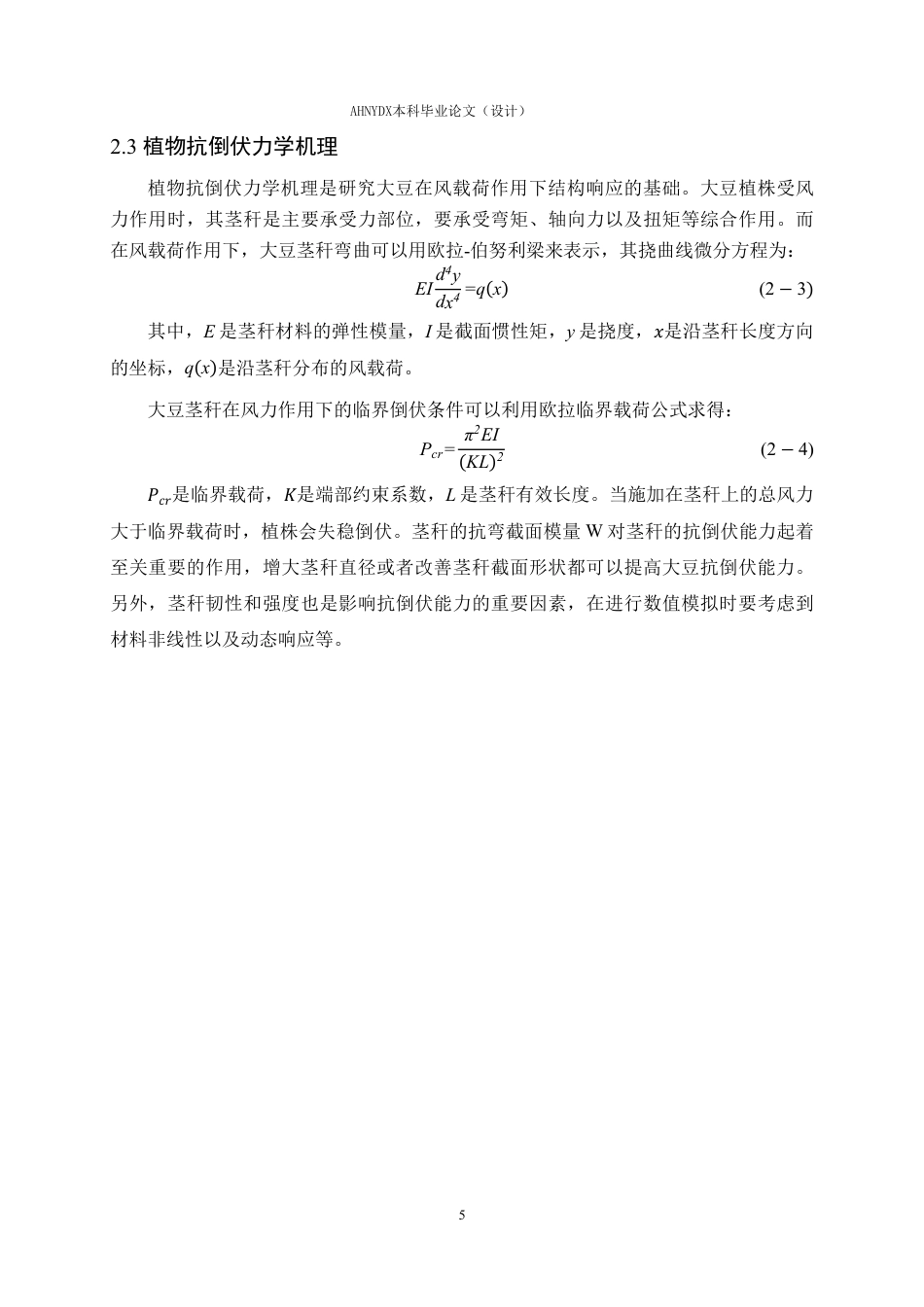 AHNYDX本科毕业论文（设计）

2.3 植物抗倒伏力学机理

植物抗倒伏力学机理是研究大豆在风载荷作用下结构响应的基础。大豆植株受风力作用时，其茎秆是主要承受力部位，要承受弯矩、轴向力以及扭矩等综合作用。而在风载荷作用下，大豆茎秆弯曲可以用欧拉-伯努利梁来表示，其挠曲线微分方程为：

$EI\frac{d^4y}{dx^4}=q(x)$ (2 − 3)

其中，$E$是茎秆材料的弹性模量，$I$是截面惯性矩，$y$是挠度，$x$是沿茎秆长度方向的坐标，$q(x)$是沿茎秆分布的风载荷。

大豆茎秆在风力作用下的临界倒伏条件可以利用欧拉临界载荷公式求得：

$P_{cr}=\frac{\pi^2EI}{(KL)^2}$ (2 − 4)

$P_{cr}$是临界载荷，$K$是端部约束系数，$L$是茎秆有效长度。当施加在茎秆上的总风力大于临界载荷时，植株会失稳倒伏。茎秆的抗弯截面模量W对茎秆的抗倒伏能力起着至关重要的作用，增大茎秆直径或者改善茎秆截面形状都可以提高大豆抗倒伏能力。另外，茎秆韧性和强度也是影响抗倒伏能力的重要因素，在进行数值模拟时要考虑到材料非线性以及动态响应等。

5